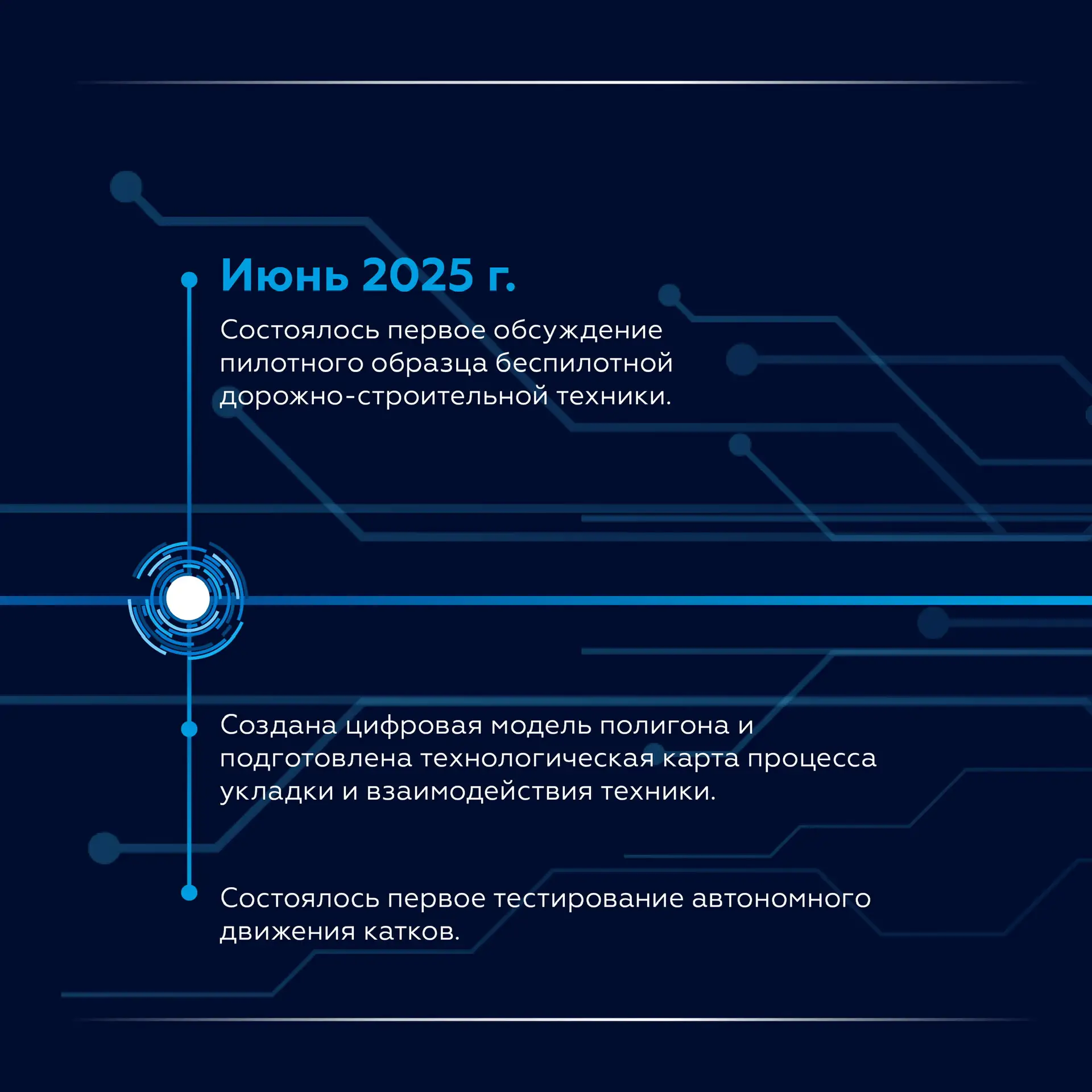 Июнь 2025 г.

Состоялось первое обсуждение пилотного образца беспилотной дорожно-строительной техники.

Создана цифровая модель полигона и подготовлена технологическая карта процесса укладки и взаимодействия техники.

Состоялось первое тестирование автономного движения катков.